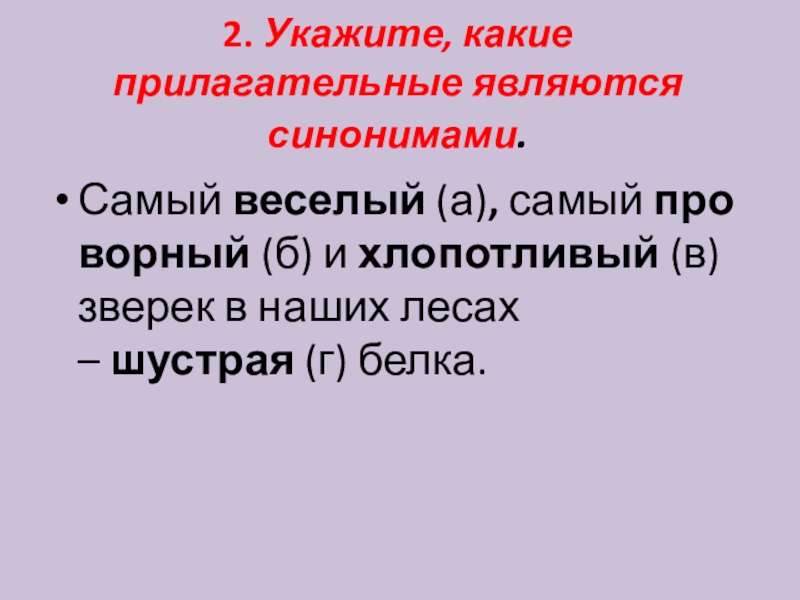 2. Укажите, какие прилагательные являются синонимами.

• Самый веселый (а), самый про ворный (б) и хлопотливый (в) зверек в наших лесах – шустрая (г) белка.